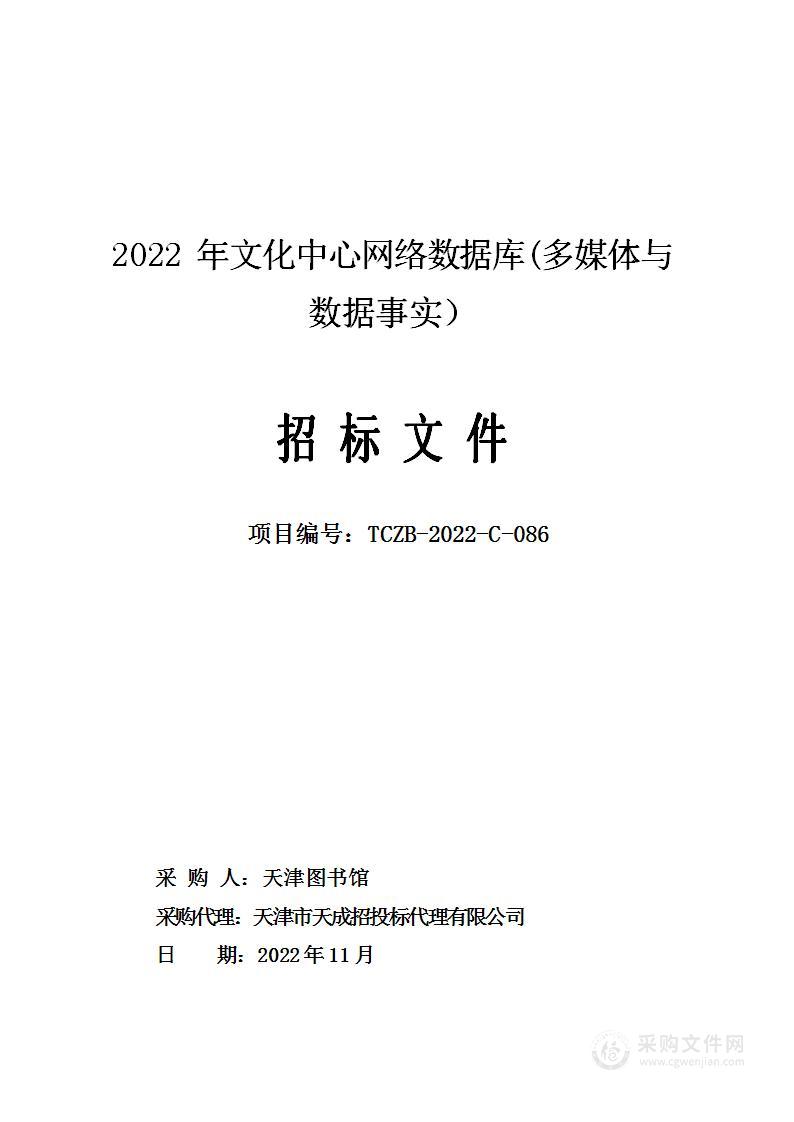 2022 年文化中心网络数据库(多媒体与数据事实）

招 标 文 件

项目编号：TCZB-2022-C-086

采 购 人：天津图书馆
采购代理：天津市天成招投标代理有限公司
日　 期：2022年11月

采购文件网
www.cgwenjian.com